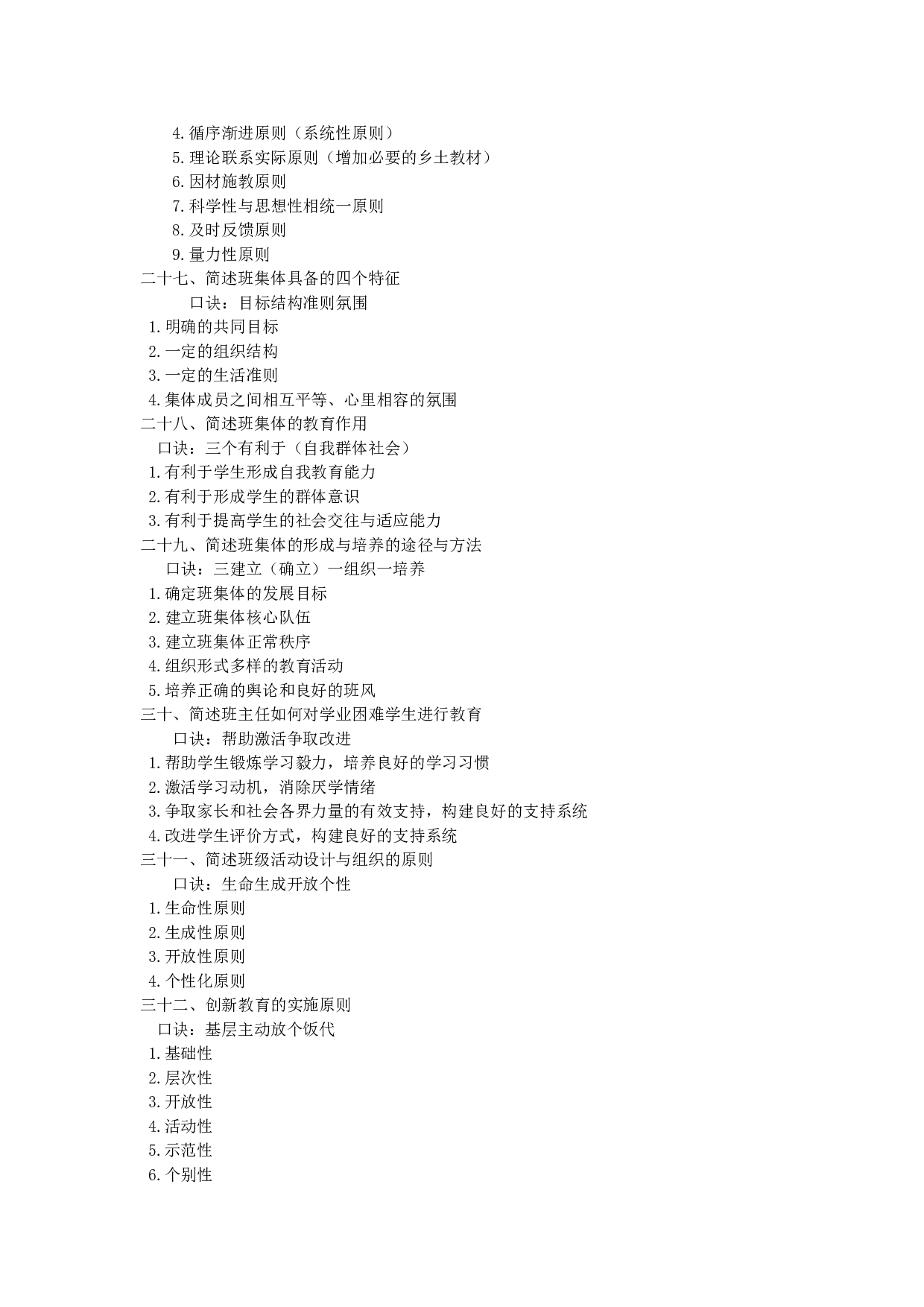 4.循序渐进原则（系统性原则）
5.理论联系实际原则（增加必要的乡土教材）
6.因材施教原则
7.科学性与思想性相统一原则
8.及时反馈原则
9.量力性原则
二十七、简述班集体具备的四个特征
口诀：目标结构准则氛围
1.明确的共同目标
2.一定的组织结构
3.一定的生活准则
4.集体成员之间相互平等、心里相容的氛围
二十八、简述班集体的教育作用
口诀：三个有利于（自我群体社会）
1.有利于学生形成自我教育能力
2.有利于形成学生的群体意识
3.有利于提高学生的社会交往与适应能力
二十九、简述班集体的形成与培养的途径与方法
口诀：三建立（确立）一组织一培养
1.确定班集体的发展目标
2.建立班集体核心队伍
3.建立班集体正常秩序
4.组织形式多样的教育活动
5.培养正确的舆论和良好的班风
三十、简述班主任如何对学业困难学生进行教育
口诀：帮助激活争取改进
1.帮助学生锻炼学习毅力，培养良好的学习习惯
2.激活学习动机，消除厌学情绪
3.争取家长和社会各界力量的有效支持，构建良好的支持系统
4.改进学生评价方式，构建良好的支持系统
三十一、简述班级活动设计与组织的原则
口诀：生命生成开放个性
1.生命性原则
2.生成性原则
3.开放性原则
4.个性化原则
三十二、创新教育的实施原则
口诀：基层主动放个饭代
1.基础性
2.层次性
3.开放性
4.活动性
5.示范性
6.个别性